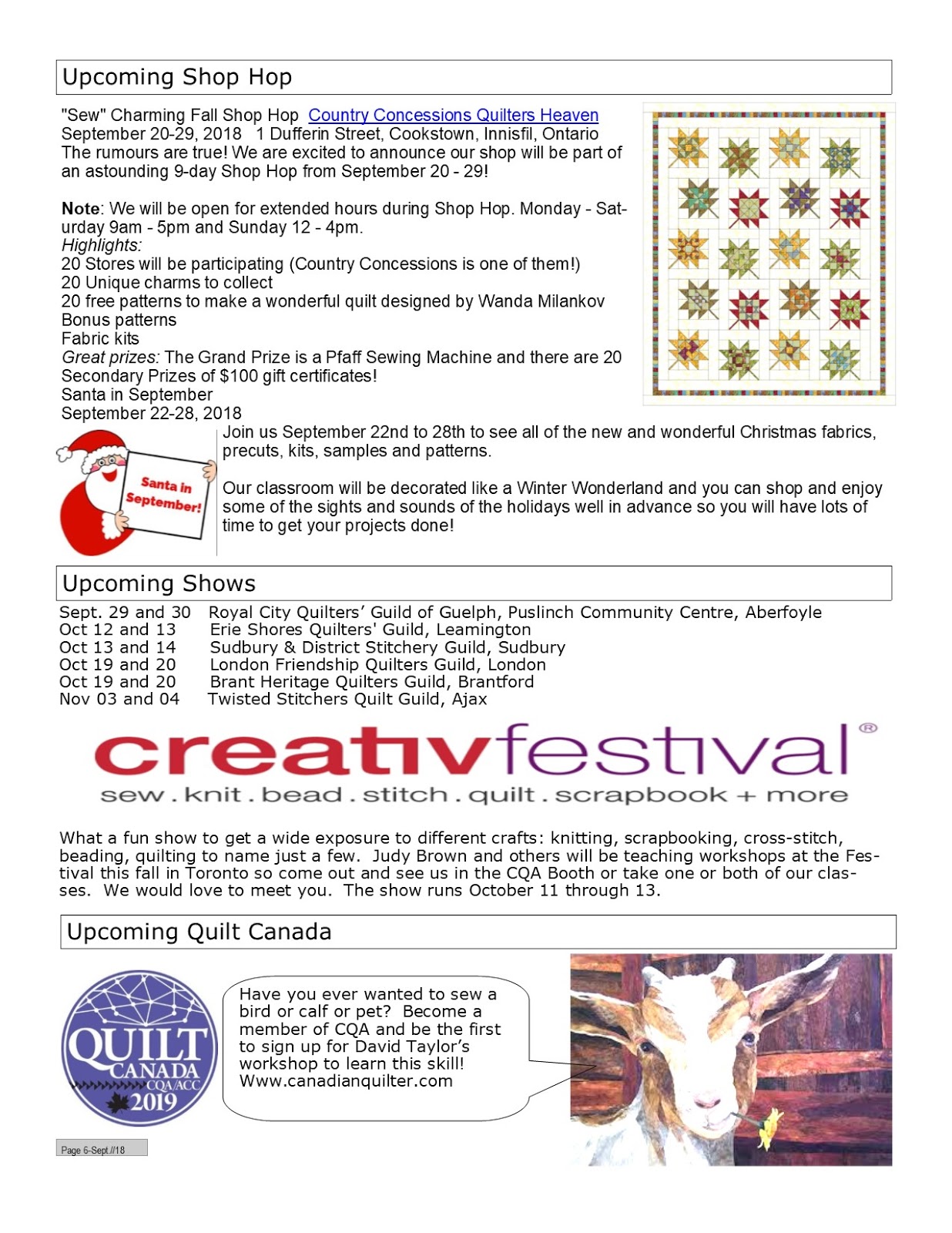 Upcoming Shop Hop

"Sew" Charming Fall Shop Hop Country Concessions Quilters Heaven
September 20-29, 2018 1 Dufferin Street, Cookstown, Innisfil, Ontario
The rumours are true! We are excited to announce our shop will be part of an astounding 9-day Shop Hop from September 20 - 29!

Note: We will be open for extended hours during Shop Hop. Monday - Saturday 9am - 5pm and Sunday 12 - 4pm.
Highlights:
20 Stores will be participating (Country Concessions is one of them!)
20 Unique charms to collect
20 free patterns to make a wonderful quilt designed by Wanda Milankov
Bonus patterns
Fabric kits
Great prizes: The Grand Prize is a Pfaff Sewing Machine and there are 20 Secondary Prizes of $100 gift certificates!
Santa in September
September 22-28, 2018

Santa in September!

Join us September 22nd to 28th to see all of the new and wonderful Christmas fabrics, precuts, kits, samples and patterns.

Our classroom will be decorated like a Winter Wonderland and you can shop and enjoy some of the sights and sounds of the holidays well in advance so you will have lots of time to get your projects done!

Upcoming Shows

Sept. 29 and 30 Royal City Quilters' Guild of Guelph, Puslinch Community Centre, Aberfoyle
Oct 12 and 13 Erie Shores Quilters' Guild, Leamington
Oct 13 and 14 Sudbury & District Stitchery Guild, Sudbury
Oct 19 and 20 London Friendship Quilters Guild, London
Oct 19 and 20 Brant Heritage Quilters Guild, Brantford
Nov 03 and 04 Twisted Stitchers Quilt Guild, Ajax

creativfestival®
sew . knit . bead . stitch . quilt . scrapbook + more

What a fun show to get a wide exposure to different crafts: knitting, scrapbooking, cross-stitch, beading, quilting to name just a few. Judy Brown and others will be teaching workshops at the Festival this fall in Toronto so come out and see us in the CQA Booth or take one or both of our classes. We would love to meet you. The show runs October 11 through 13.

Upcoming Quilt Canada

QUILT CANADA CQA/ACC 2019

Have you ever wanted to sew a bird or calf or pet? Become a member of CQA and be the first to sign up for David Taylor's workshop to learn this skill! Www.canadianquilter.com

Page 6-Sept.//18